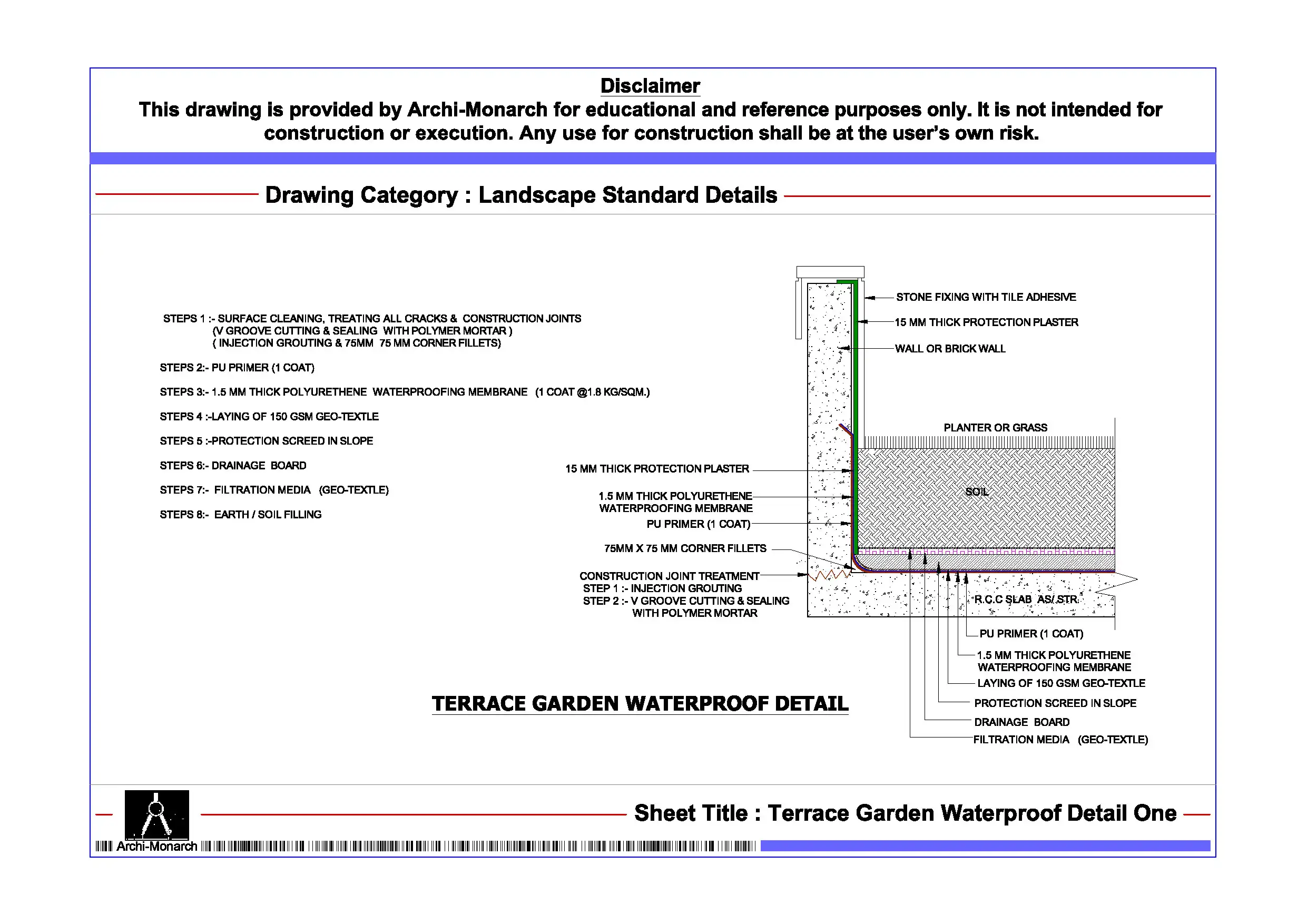 Disclaimer
This drawing is provided by Archi-Monarch for educational and reference purposes only. It is not intended for construction or execution. Any use for construction shall be at the user's own risk.

Drawing Category : Landscape Standard Details

STEPS 1 :- SURFACE CLEANING, TREATING ALL CRACKS & CONSTRUCTION JOINTS (V GROOVE CUTTING & SEALING WITH POLYMER MORTAR ) ( INJECTION GROUTING & 75MM 75 MM CORNER FILLETS)

STEPS 2:- PU PRIMER (1 COAT)

STEPS 3:- 1.5 MM THICK POLYURETHENE WATERPROOFING MEMBRANE (1 COAT @1.8 KG/SQM.)

STEPS 4 :-LAYING OF 150 GSM GEO-TEXTLE

STEPS 5 :-PROTECTION SCREED IN SLOPE

STEPS 6:- DRAINAGE BOARD

STEPS 7:- FILTRATION MEDIA (GEO-TEXTLE)

STEPS 8:- EARTH / SOIL FILLING

STONE FIXING WITH TILE ADHESIVE
15 MM THICK PROTECTION PLASTER
WALL OR BRICK WALL
PLANTER OR GRASS
SOIL
15 MM THICK PROTECTION PLASTER
1.5 MM THICK POLYURETHENE WATERPROOFING MEMBRANE
PU PRIMER (1 COAT)
75MM X 75 MM CORNER FILLETS
CONSTRUCTION JOINT TREATMENT
STEP 1 :- INJECTION GROUTING
STEP 2 :- V GROOVE CUTTING & SEALING WITH POLYMER MORTAR
R.C.C SLAB AS/ STR.
PU PRIMER (1 COAT)
1.5 MM THICK POLYURETHENE WATERPROOFING MEMBRANE
LAYING OF 150 GSM GEO-TEXTLE
PROTECTION SCREED IN SLOPE
DRAINAGE BOARD
FILTRATION MEDIA (GEO-TEXTLE)

TERRACE GARDEN WATERPROOF DETAIL

Archi-Monarch
Sheet Title : Terrace Garden Waterproof Detail One